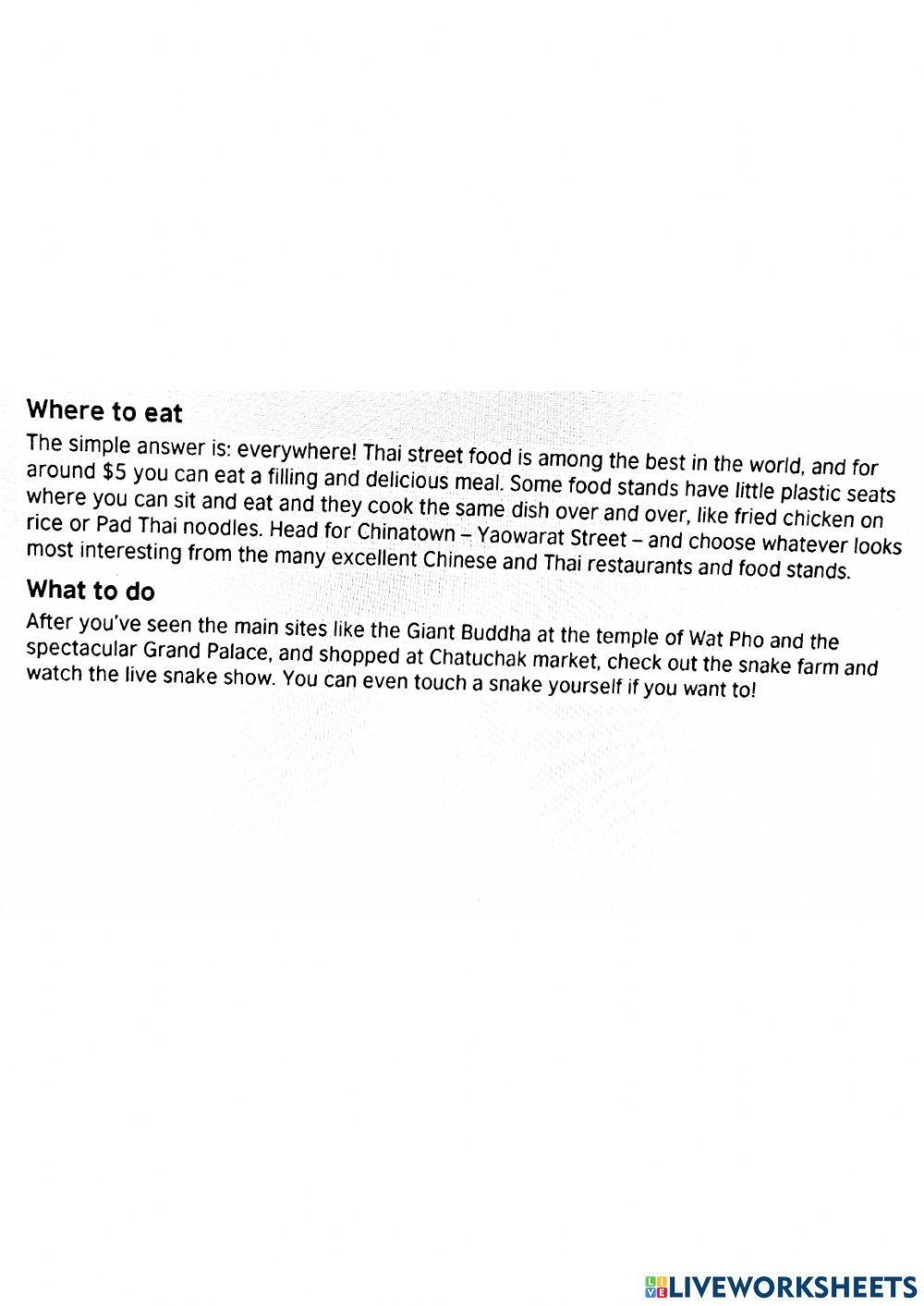 Where to eat
The simple answer is: everywhere! Thai street food is among the best in the world, and for around \$5 you can eat a filling and delicious meal. Some food stands have little plastic seats where you can sit and eat and they cook the same dish over and over, like fried chicken on rice or Pad Thai noodles. Head for Chinatown – Yaowarat Street – and choose whatever looks most interesting from the many excellent Chinese and Thai restaurants and food stands.

What to do
After you've seen the main sites like the Giant Buddha at the temple of Wat Pho and the spectacular Grand Palace, and shopped at Chatuchak market, check out the snake farm and watch the live snake show. You can even touch a snake yourself if you want to!

LIVEWORKSHEETS